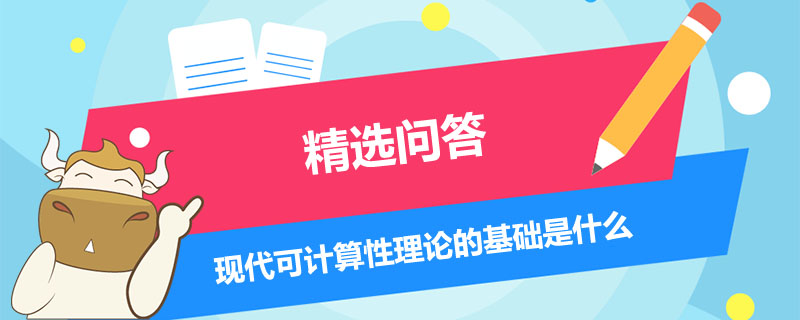 精选问答

现代可计算性理论的基础是什么